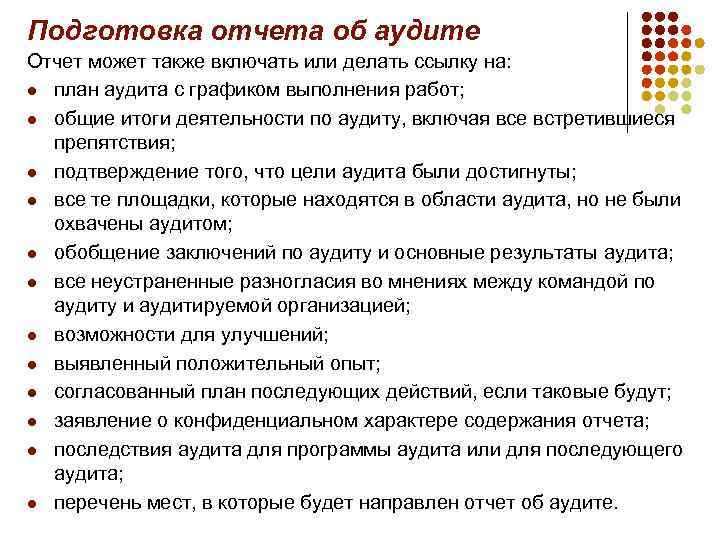 Подготовка отчета об аудите

Отчет может также включать или делать ссылку на:

- план аудита с графиком выполнения работ;
- общие итоги деятельности по аудиту, включая все встретившиеся препятствия;
- подтверждение того, что цели аудита были достигнуты;
- все те площадки, которые находятся в области аудита, но не были охвачены аудитом;
- обобщение заключений по аудиту и основные результаты аудита;
- все неустраненные разногласия во мнениях между командой по аудиту и аудитируемой организацией;
- возможности для улучшений;
- выявленный положительный опыт;
- согласованный план последующих действий, если таковые будут;
- заявление о конфиденциальном характере содержания отчета;
- последствия аудита для программы аудита или для последующего аудита;
- перечень мест, в которые будет направлен отчет об аудите.